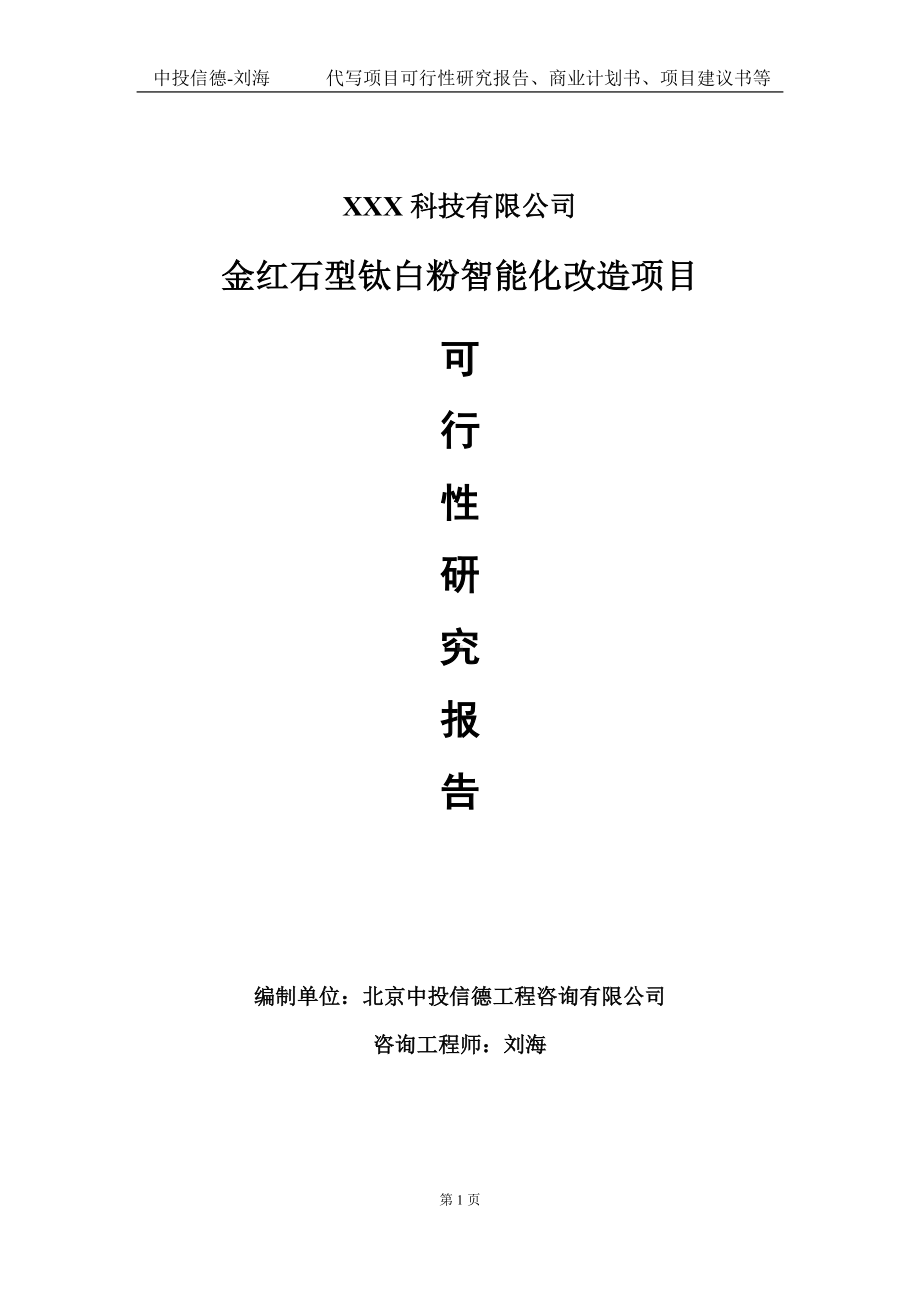 中投信德-刘海　　代写项目可行性研究报告、商业计划书、项目建议书等

XXX 科技有限公司

金红石型钛白粉智能化改造项目

可

行

性

研

究

报

告

编制单位：北京中投信德工程咨询有限公司

咨询工程师：刘海

第 1 页